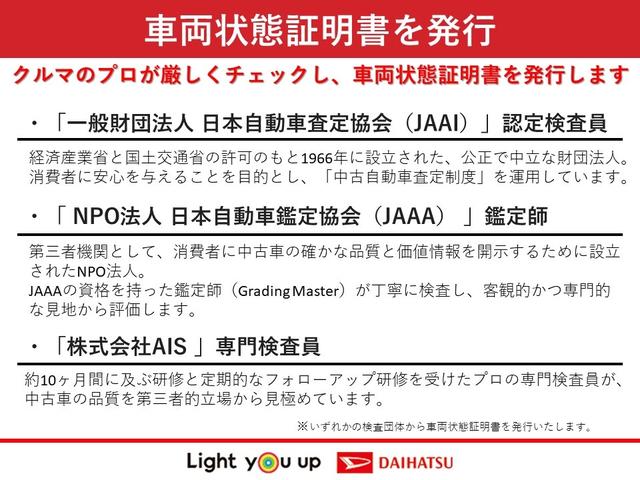 車両状態証明書を発行

クルマのプロが厳しくチェックし、車両状態証明書を発行します

・「一般財団法人 日本自動車査定協会（JAAI）」認定検査員

経済産業省と国土交通省の許可のもと1966年に設立された、公正で中立な財団法人。消費者に安心を与えることを目的とし、「中古自動車査定制度」を運用しています。

・「 NPO法人 日本自動車鑑定協会（JAAA） 」鑑定師

第三者機関として、消費者に中古車の確かな品質と価値情報を開示するために設立されたNPO法人。
JAAAの資格を持った鑑定師（Grading Master）が丁寧に検査し、客観的かつ専門的な見地から評価します。

・「株式会社AIS 」専門検査員

約10ヶ月間に及ぶ研修と定期的なフォローアップ研修を受けたプロの専門検査員が、中古車の品質を第三者的立場から見極めています。

※いずれかの検査団体から車両状態証明書を発行いたします。

Light you up DAIHATSU